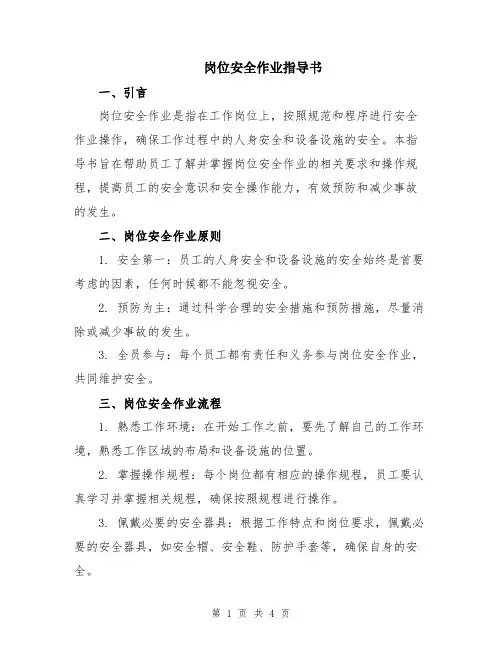 岗位安全作业指导书

一、引言

岗位安全作业是指在工作岗位上，按照规范和程序进行安全作业操作，确保工作过程中的人身安全和设备设施的安全。本指导书旨在帮助员工了解并掌握岗位安全作业的相关要求和操作规程，提高员工的安全意识和安全操作能力，有效预防和减少事故的发生。

二、岗位安全作业原则

1. 安全第一：员工的人身安全和设备设施的安全始终是首要考虑的因素，任何时候都不能忽视安全。

2. 预防为主：通过科学合理的安全措施和预防措施，尽量消除或减少事故的发生。

3. 全员参与：每个员工都有责任和义务参与岗位安全作业，共同维护安全。

三、岗位安全作业流程

1. 熟悉工作环境：在开始工作之前，要先了解自己的工作环境，熟悉工作区域的布局和设备设施的位置。

2. 掌握操作规程：每个岗位都有相应的操作规程，员工要认真学习并掌握相关规程，确保按照规程进行操作。

3. 佩戴必要的安全器具：根据工作特点和岗位要求，佩戴必要的安全器具，如安全帽、安全鞋、防护手套等，确保自身的安全。

第 1 页 共 4 页